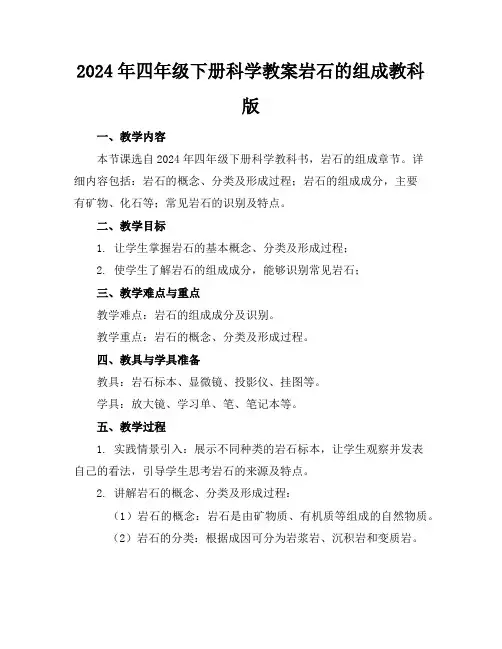 2024年四年级下册科学教案岩石的组成教科版

一、教学内容

本节课选自2024年四年级下册科学教科书，岩石的组成章节。详细内容包括：岩石的概念、分类及形成过程；岩石的组成成分，主要有矿物、化石等；常见岩石的识别及特点。

二、教学目标

1. 让学生掌握岩石的基本概念、分类及形成过程；

2. 使学生了解岩石的组成成分，能够识别常见岩石；

三、教学难点与重点

教学难点：岩石的组成成分及识别。

教学重点：岩石的概念、分类及形成过程。

四、教具与学具准备

教具：岩石标本、显微镜、投影仪、挂图等。

学具：放大镜、学习单、笔、笔记本等。

五、教学过程

1. 实践情景引入：展示不同种类的岩石标本，让学生观察并发表自己的看法，引导学生思考岩石的来源及特点。

2. 讲解岩石的概念、分类及形成过程：

（1）岩石的概念：岩石是由矿物质、有机质等组成的自然物质。

（2）岩石的分类：根据成因可分为岩浆岩、沉积岩和变质岩。